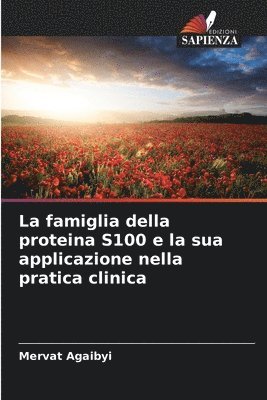 EDIZIONI
SAPIENZA

La famiglia della proteina S100 e la sua applicazione nella pratica clinica

Mervat Agaibyi